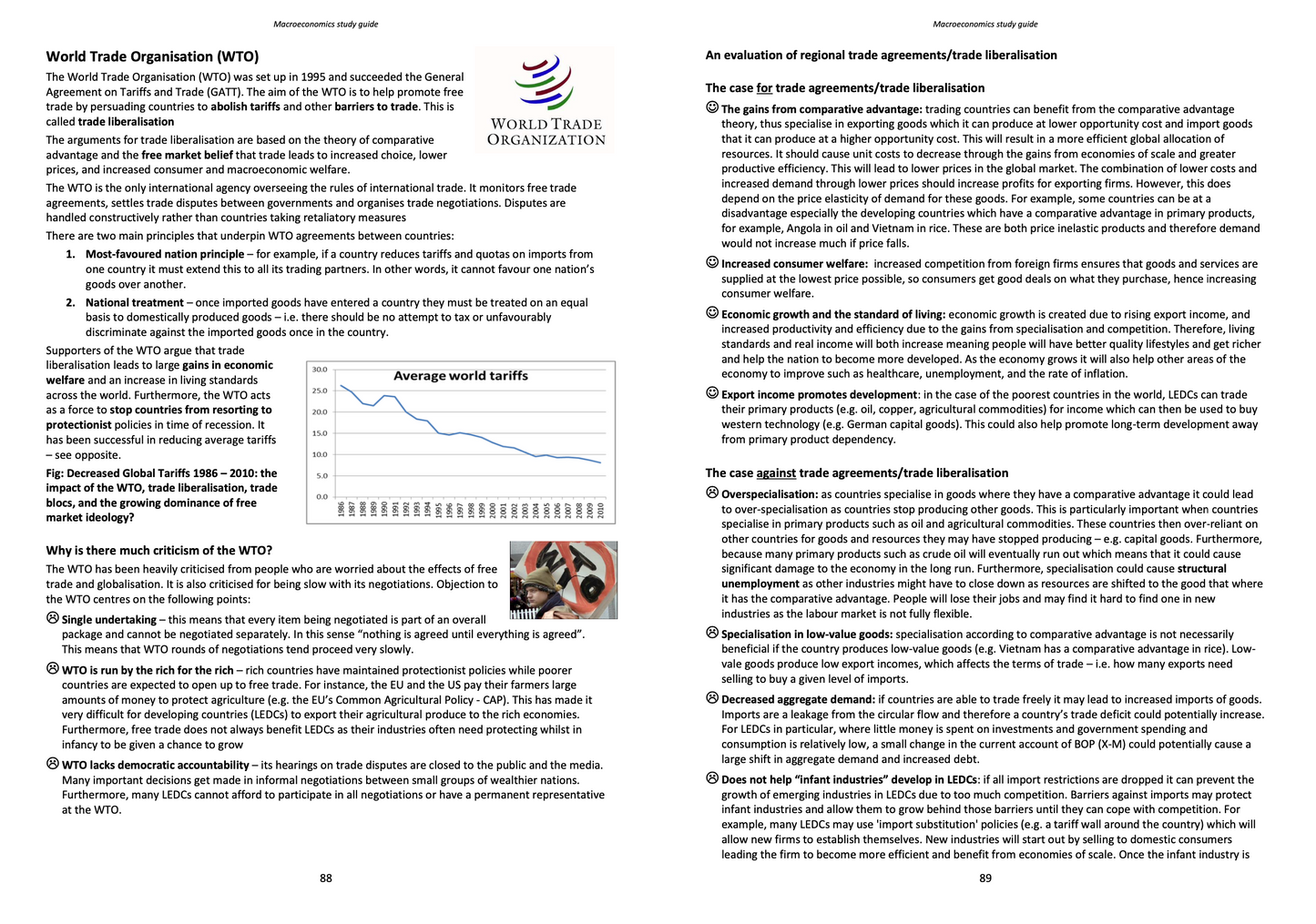 Macroeconomics study guide

World Trade Organisation (WTO)

The World Trade Organisation (WTO) was set up in 1995 and succeeded the General Agreement on Tariffs and Trade (GATT). The aim of the WTO is to help promote free trade by persuading countries to abolish tariffs and other barriers to trade. This is called trade liberalisation

WORLD TRADE ORGANIZATION

The arguments for trade liberalisation are based on the theory of comparative advantage and the free market belief that trade leads to increased choice, lower prices, and increased consumer and macroeconomic welfare.

The WTO is the only international agency overseeing the rules of international trade. It monitors free trade agreements, settles trade disputes between governments and organises trade negotiations. Disputes are handled constructively rather than countries taking retaliatory measures

There are two main principles that underpin WTO agreements between countries:

1. Most-favoured nation principle – for example, if a country reduces tariffs and quotas on imports from one country it must extend this to all its trading partners. In other words, it cannot favour one nation's goods over another.
2. National treatment – once imported goods have entered a country they must be treated on an equal basis to domestically produced goods – i.e. there should be no attempt to tax or unfavourably discriminate against the imported goods once in the country.

Supporters of the WTO argue that trade liberalisation leads to large gains in economic welfare and an increase in living standards across the world. Furthermore, the WTO acts as a force to stop countries from resorting to protectionist policies in time of recession. It has been successful in reducing average tariffs – see opposite.

Fig: Decreased Global Tariffs 1986 – 2010: the impact of the WTO, trade liberalisation, trade blocs, and the growing dominance of free market ideology?

Average world tariffs
30.0
25.0
20.0
15.0
10.0
5.0
0.0
1986 1987 1988 1989 1990 1991 1992 1993 1994 1995 1996 1997 1998 1999 2000 2001 2002 2003 2004 2005 2006 2007 2008 2009 2010

Why is there much criticism of the WTO?

The WTO has been heavily criticised from people who are worried about the effects of free trade and globalisation. It is also criticised for being slow with its negotiations. Objection to the WTO centres on the following points:

☹ Single undertaking – this means that every item being negotiated is part of an overall package and cannot be negotiated separately. In this sense "nothing is agreed until everything is agreed". This means that WTO rounds of negotiations tend proceed very slowly.

☹ WTO is run by the rich for the rich – rich countries have maintained protectionist policies while poorer countries are expected to open up to free trade. For instance, the EU and the US pay their farmers large amounts of money to protect agriculture (e.g. the EU's Common Agricultural Policy - CAP). This has made it very difficult for developing countries (LEDCs) to export their agricultural produce to the rich economies. Furthermore, free trade does not always benefit LEDCs as their industries often need protecting whilst in infancy to be given a chance to grow

☹ WTO lacks democratic accountability – its hearings on trade disputes are closed to the public and the media. Many important decisions get made in informal negotiations between small groups of wealthier nations. Furthermore, many LEDCs cannot afford to participate in all negotiations or have a permanent representative at the WTO.

88

Macroeconomics study guide

An evaluation of regional trade agreements/trade liberalisation

The case for trade agreements/trade liberalisation

☺ The gains from comparative advantage: trading countries can benefit from the comparative advantage theory, thus specialise in exporting goods which it can produce at lower opportunity cost and import goods that it can produce at a higher opportunity cost. This will result in a more efficient global allocation of resources. It should cause unit costs to decrease through the gains from economies of scale and greater productive efficiency. This will lead to lower prices in the global market. The combination of lower costs and increased demand through lower prices should increase profits for exporting firms. However, this does depend on the price elasticity of demand for these goods. For example, some countries can be at a disadvantage especially the developing countries which have a comparative advantage in primary products, for example, Angola in oil and Vietnam in rice. These are both price inelastic products and therefore demand would not increase much if price falls.

☺ Increased consumer welfare: increased competition from foreign firms ensures that goods and services are supplied at the lowest price possible, so consumers get good deals on what they purchase, hence increasing consumer welfare.

☺ Economic growth and the standard of living: economic growth is created due to rising export income, and increased productivity and efficiency due to the gains from specialisation and competition. Therefore, living standards and real income will both increase meaning people will have better quality lifestyles and get richer and help the nation to become more developed. As the economy grows it will also help other areas of the economy to improve such as healthcare, unemployment, and the rate of inflation.

☺ Export income promotes development: in the case of the poorest countries in the world, LEDCs can trade their primary products (e.g. oil, copper, agricultural commodities) for income which can then be used to buy western technology (e.g. German capital goods). This could also help promote long-term development away from primary product dependency.

The case against trade agreements/trade liberalisation

☹ Overspecialisation: as countries specialise in goods where they have a comparative advantage it could lead to over-specialisation as countries stop producing other goods. This is particularly important when countries specialise in primary products such as oil and agricultural commodities. These countries then over-reliant on other countries for goods and resources they may have stopped producing – e.g. capital goods. Furthermore, because many primary products such as crude oil will eventually run out which means that it could cause significant damage to the economy in the long run. Furthermore, specialisation could cause structural unemployment as other industries might have to close down as resources are shifted to the good that where it has the comparative advantage. People will lose their jobs and may find it hard to find one in new industries as the labour market is not fully flexible.

☹ Specialisation in low-value goods: specialisation according to comparative advantage is not necessarily beneficial if the country produces low-value goods (e.g. Vietnam has a comparative advantage in rice). Low-vale goods produce low export incomes, which affects the terms of trade – i.e. how many exports need selling to buy a given level of imports.

☹ Decreased aggregate demand: if countries are able to trade freely it may lead to increased imports of goods. Imports are a leakage from the circular flow and therefore a country's trade deficit could potentially increase. For LEDCs in particular, where little money is spent on investments and government spending and consumption is relatively low, a small change in the current account of BOP (X-M) could potentially cause a large shift in aggregate demand and increased debt.

☹ Does not help "infant industries" develop in LEDCs: if all import restrictions are dropped it can prevent the growth of emerging industries in LEDCs due to too much competition. Barriers against imports may protect infant industries and allow them to grow behind those barriers until they can cope with competition. For example, many LEDCs may use 'import substitution' policies (e.g. a tariff wall around the country) which will allow new firms to establish themselves. New industries will start out by selling to domestic consumers leading the firm to become more efficient and benefit from economies of scale. Once the infant industry is

89